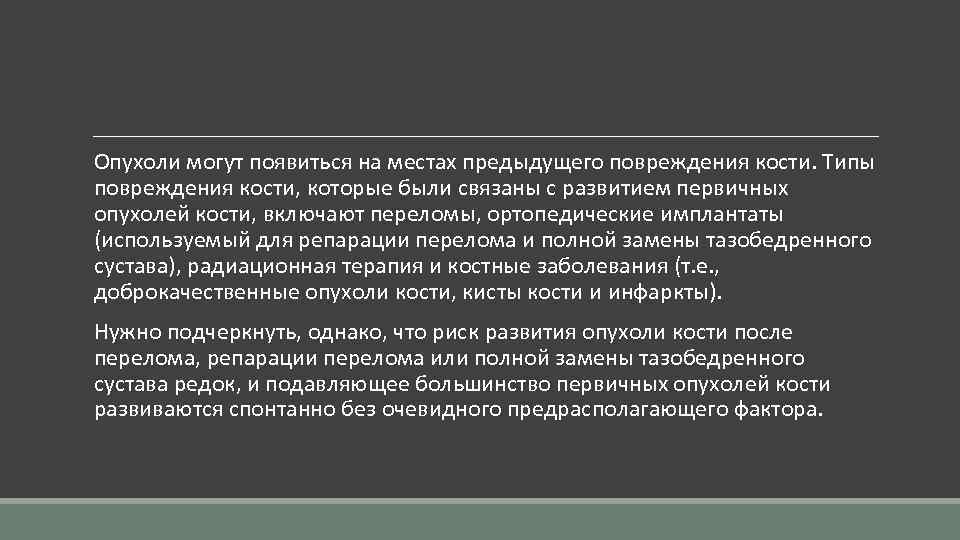 Опухоли могут появиться на местах предыдущего повреждения кости. Типы повреждения кости, которые были связаны с развитием первичных опухолей кости, включают переломы, ортопедические имплантаты (используемый для репарации перелома и полной замены тазобедренного сустава), радиационная терапия и костные заболевания (т.е., доброкачественные опухоли кости, кисты кости и инфаркты).

Нужно подчеркнуть, однако, что риск развития опухоли кости после перелома, репарации перелома или полной замены тазобедренного сустава редок, и подавляющее большинство первичных опухолей кости развиваются спонтанно без очевидного предрасполагающего фактора.